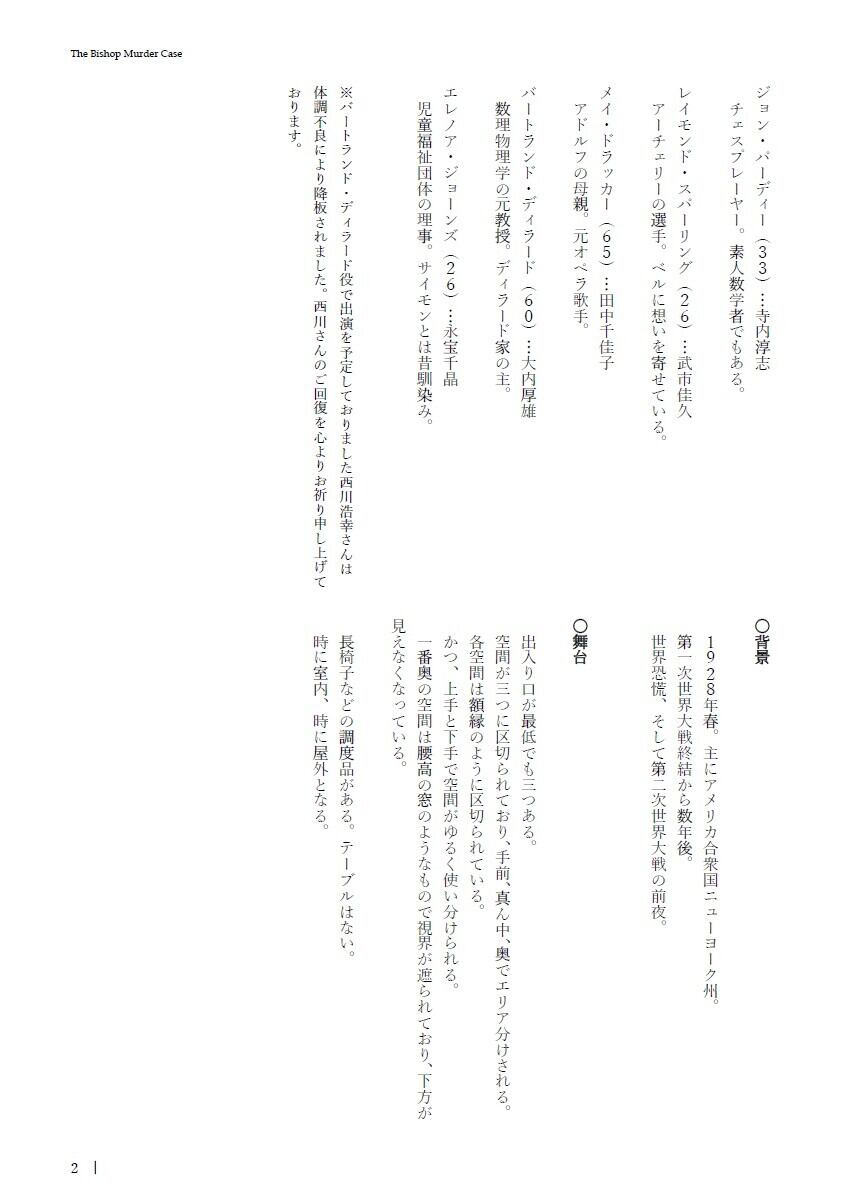 The Bishop Murder Case

ジョン・パーディー（33）…寺内淳志
チェスプレーヤー。素人数学者でもある。

レイモンド・スパーリング（26）…武市佳久
アーチェリーの選手。ベルに想いを寄せている。

メイ・ドラッカー（65）…田中千佳子
アドルフの母親。元オペラ歌手。

バートランド・ディラード（60）…大内厚雄
数理物理学の元教授。ディラード家の主。

エレノア・ジョーンズ（26）…永宝千晶
児童福祉団体の理事。サイモンとは昔馴染み。

※バートランド・ディラード役で出演を予定しておりました西川浩幸さんは体調不良により降板されました。西川さんのご回復を心よりお祈り申し上げております。

○背景

1928年春。主にアメリカ合衆国ニューヨーク州。
第一次世界大戦終結から数年後。
世界恐慌、そして第二次世界大戦の前夜。

○舞台

出入り口が最低でも三つある。
空間が三つに区切られており、手前、真ん中、奥でエリア分けされる。
各空間は額縁のように区切られている。
かつ、上手と下手で空間がゆるく使い分けられる。
一番奥の空間は腰高の窓のようなもので視界が遮られており、下方が見えなくなっている。

長椅子などの調度品がある。テーブルはない。
時に室内、時に屋外となる。

2